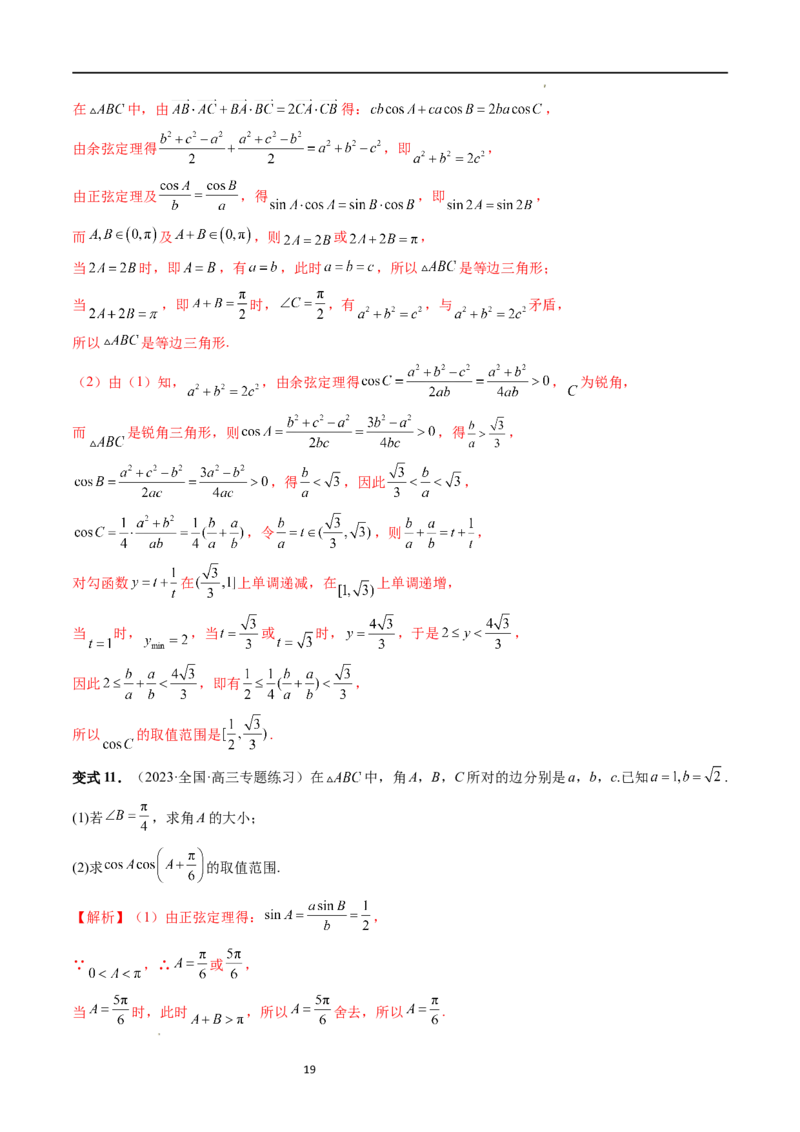 在$\triangle ABC$中，由$\vec{AB}\cdot\vec{AC}+\vec{BA}\cdot\vec{BC}=2\vec{CA}\cdot\vec{CB}$得：$cb\cos A+ca\cos B=2ba\cos C$，

由余弦定理得$\frac{b^2+c^2-a^2}{2}+\frac{a^2+c^2-b^2}{2}=a^2+b^2-c^2$，即$a^2+b^2=2c^2$，

由正弦定理及$\frac{\cos A}{b}=\frac{\cos B}{a}$，得$\sin A\cdot\cos A=\sin B\cdot\cos B$，即$\sin 2A=\sin 2B$，

而$A,B\in(0,\pi)$及$A+B\in(0,\pi)$，则$2A=2B$或$2A+2B=\pi$，

当$2A=2B$时，即$A=B$，有$a=b$，此时$a=b=c$，所以$\triangle ABC$是等边三角形；

当$2A+2B=\pi$，即$A+B=\frac{\pi}{2}$时，$\angle C=\frac{\pi}{2}$，有$a^2+b^2=c^2$，与$a^2+b^2=2c^2$矛盾，

所以$\triangle ABC$是等边三角形.

（2）由（1）知，$a^2+b^2=2c^2$，由余弦定理得$\cos C=\frac{a^2+b^2-c^2}{2ab}=\frac{a^2+b^2}{4ab}>0$，$C$为锐角，

而$\triangle ABC$是锐角三角形，则$\cos A=\frac{b^2+c^2-a^2}{2bc}=\frac{3b^2-a^2}{4bc}>0$，得$\frac{b}{a}>\frac{\sqrt{3}}{3}$，

$\cos B=\frac{a^2+c^2-b^2}{2ac}=\frac{3a^2-b^2}{4ac}>0$，得$\frac{b}{a}<\sqrt{3}$，因此$\frac{\sqrt{3}}{3}<\frac{b}{a}<\sqrt{3}$，

$\cos C=\frac{1}{4}\cdot\frac{a^2+b^2}{ab}=\frac{1}{4}(\frac{b}{a}+\frac{a}{b})$，令$\frac{b}{a}=t\in(\frac{\sqrt{3}}{3},\sqrt{3})$，则$\frac{b}{a}+\frac{a}{b}=t+\frac{1}{t}$，

对勾函数$y=t+\frac{1}{t}$在$(\frac{\sqrt{3}}{3},1]$上单调递减，在$[1,\sqrt{3})$上单调递增，

当$t=1$时，$y_{\min}=2$，当$t=\frac{\sqrt{3}}{3}$或$t=\sqrt{3}$时，$y=\frac{4\sqrt{3}}{3}$，于是$2\le y<\frac{4\sqrt{3}}{3}$，

因此$2\le\frac{b}{a}+\frac{a}{b}<\frac{4\sqrt{3}}{3}$，即有$\frac{1}{2}\le\frac{1}{4}(\frac{b}{a}+\frac{a}{b})<\frac{\sqrt{3}}{3}$，

所以$\cos C$的取值范围是$[\frac{1}{2},\frac{\sqrt{3}}{3})$.

变式11．（2023·全国·高三专题练习）在$\triangle ABC$中，角A，B，C所对的边分别是a，b，c.已知$a=1,b=\sqrt{2}$.

(1)若$\angle B=\frac{\pi}{4}$，求角A的大小；

(2)求$\cos A\cos\left(A+\frac{\pi}{6}\right)$的取值范围.

【解析】（1）由正弦定理得：$\sin A=\frac{a\sin B}{b}=\frac{1}{2}$，

∵$0<A<\pi$，∴$A=\frac{\pi}{6}$或$\frac{5\pi}{6}$，

当$A=\frac{5\pi}{6}$时，此时$A+B>\pi$，所以$A=\frac{5\pi}{6}$舍去，所以$A=\frac{\pi}{6}$.

19